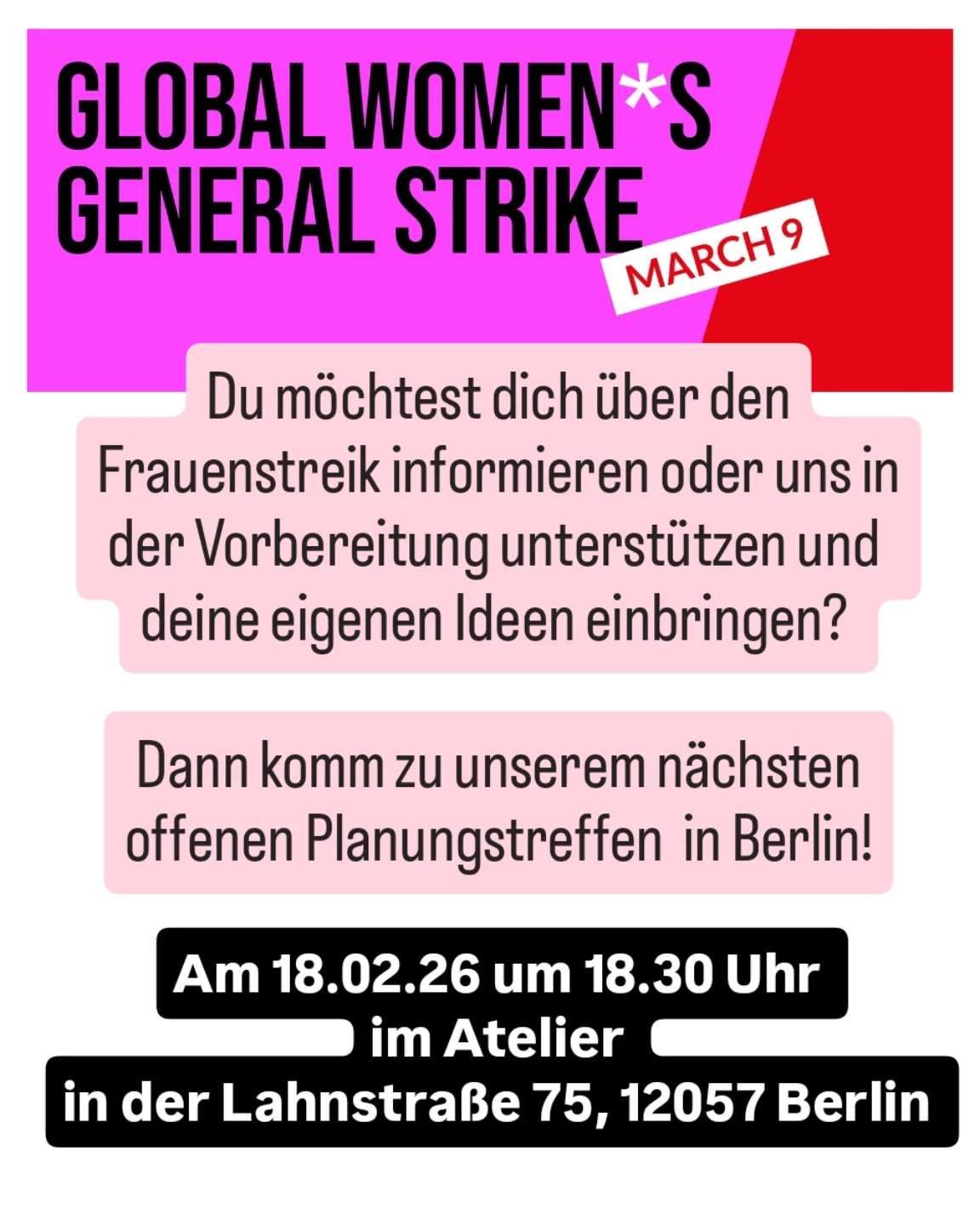 GLOBAL WOMEN*S
GENERAL STRIKE

MARCH 9

Du möchtest dich über den Frauenstreik informieren oder uns in der Vorbereitung unterstützen und deine eigenen Ideen einbringen?

Dann komm zu unserem nächsten offenen Planungstreffen in Berlin!

Am 18.02.26 um 18.30 Uhr
im Atelier
in der Lahnstraße 75, 12057 Berlin